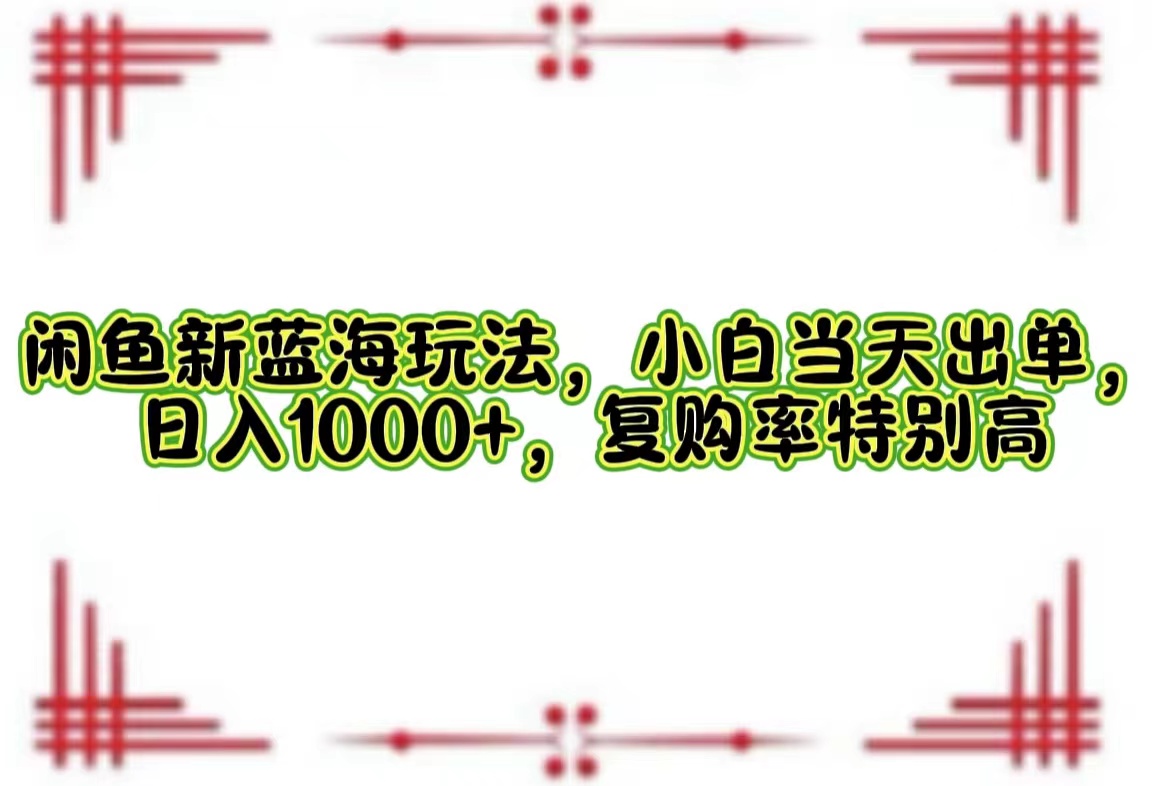 闲鱼新蓝海玩法，小白当天出单，日入1000+，复购率特别高